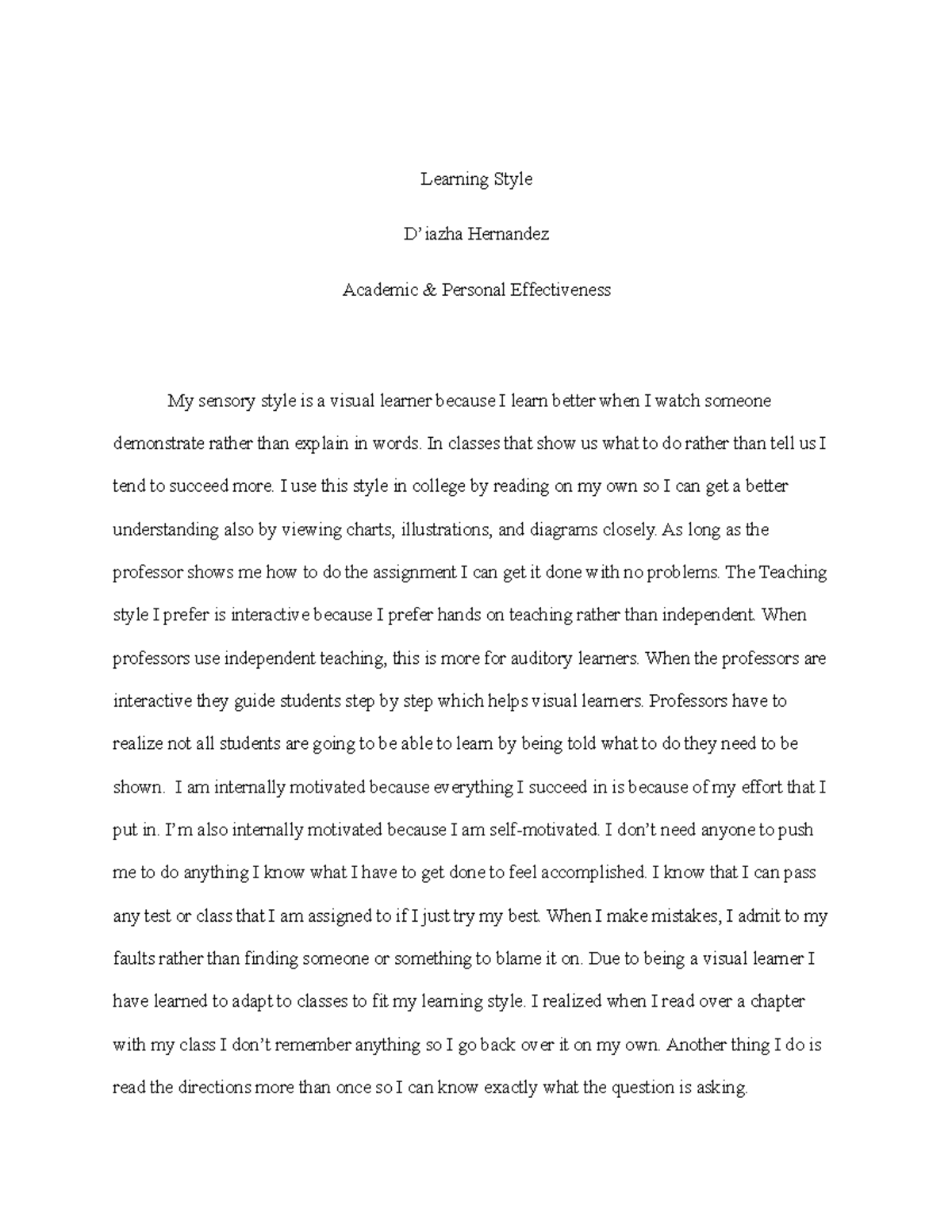 Learning Style

D'iazha Hernandez

Academic & Personal Effectiveness

My sensory style is a visual learner because I learn better when I watch someone demonstrate rather than explain in words. In classes that show us what to do rather than tell us I tend to succeed more. I use this style in college by reading on my own so I can get a better understanding also by viewing charts, illustrations, and diagrams closely. As long as the professor shows me how to do the assignment I can get it done with no problems. The Teaching style I prefer is interactive because I prefer hands on teaching rather than independent. When professors use independent teaching, this is more for auditory learners. When the professors are interactive they guide students step by step which helps visual learners. Professors have to realize not all students are going to be able to learn by being told what to do they need to be shown. I am internally motivated because everything I succeed in is because of my effort that I put in. I'm also internally motivated because I am self-motivated. I don't need anyone to push me to do anything I know what I have to get done to feel accomplished. I know that I can pass any test or class that I am assigned to if I just try my best. When I make mistakes, I admit to my faults rather than finding someone or something to blame it on. Due to being a visual learner I have learned to adapt to classes to fit my learning style. I realized when I read over a chapter with my class I don't remember anything so I go back over it on my own. Another thing I do is read the directions more than once so I can know exactly what the question is asking.